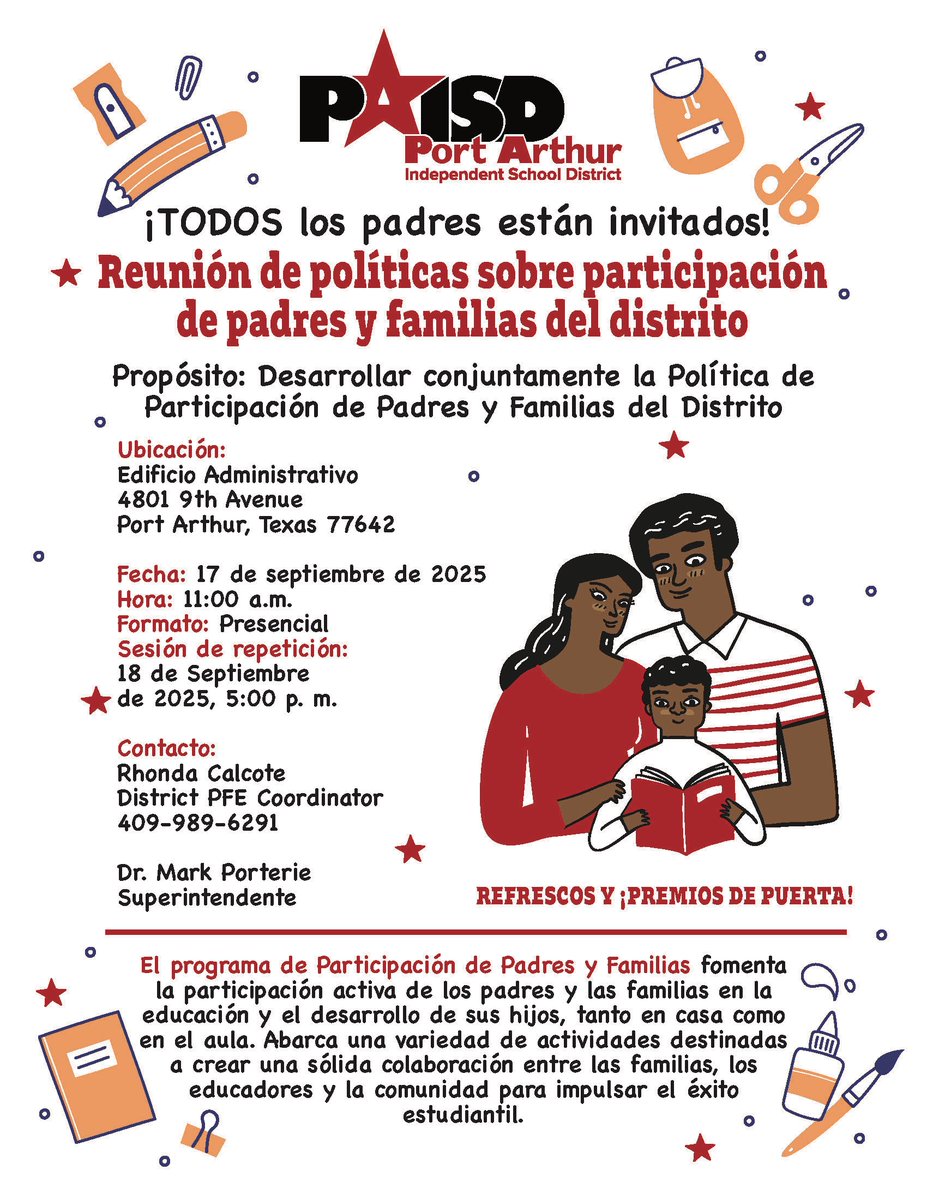 PAISD
Port Arthur
Independent School District

¡TODOS los padres están invitados!

Reunión de políticas sobre participación de padres y familias del distrito

Propósito: Desarrollar conjuntamente la Política de Participación de Padres y Familias del Distrito

Ubicación:
Edificio Administrativo
4801 9th Avenue
Port Arthur, Texas 77642

Fecha: 17 de septiembre de 2025
Hora: 11:00 a.m.
Formato: Presencial
Sesión de repetición:
18 de Septiembre de 2025, 5:00 p. m.

Contacto:
Rhonda Calcote
District PFE Coordinator
409-989-6291

Dr. Mark Porterie
Superintendente

REFRESCOS Y ¡PREMIOS DE PUERTA!

El programa de Participación de Padres y Familias fomenta la participación activa de los padres y las familias en la educación y el desarrollo de sus hijos, tanto en casa como en el aula. Abarca una variedad de actividades destinadas a crear una sólida colaboración entre las familias, los educadores y la comunidad para impulsar el éxito estudiantil.